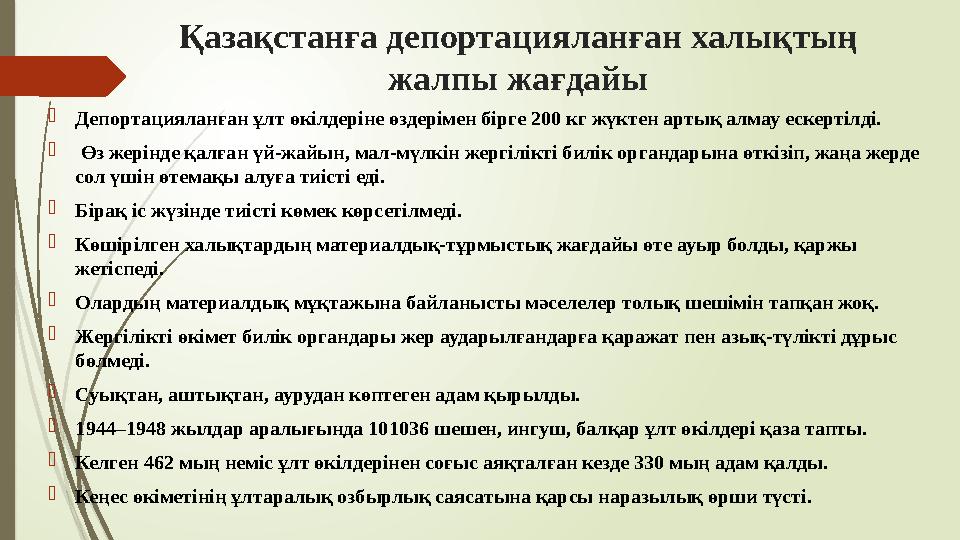 Қазақстанға депортацияланған халықтың жалпы жағдайы

Депортацияланған ұлт өкілдеріне өздерімен бірге 200 кг жүктен артық алмау ескертілді.

Өз жерінде қалған үй-жайын, мал-мүлкін жергілікті билік органдарына өткізіп, жаңа жерде сол үшін өтемақы алуға тиісті еді.

Бірақ іс жүзінде тиісті көмек көрсетілмеді.

Көшірілген халықтардың материалдық-тұрмыстық жағдайы өте ауыр болды, қаржы жетіспеді.

Олардың материалдық мұқтажына байланысты мәселелер толық шешімін тапқан жоқ.

Жергілікті өкімет билік органдары жер аударылғандарға қаражат пен азық-түлікті дұрыс бөлмеді.

Суықтан, аштықтан, аурудан көптеген адам қырылды.

1944–1948 жылдар аралығында 101036 шешен, ингуш, балқар ұлт өкілдері қаза тапты.

Келген 462 мың неміс ұлт өкілдерінен соғыс аяқталған кезде 330 мың адам қалды.

Кеңес өкіметінің ұлтаралық озбырлық саясатына қарсы наразылық өрши түсті.